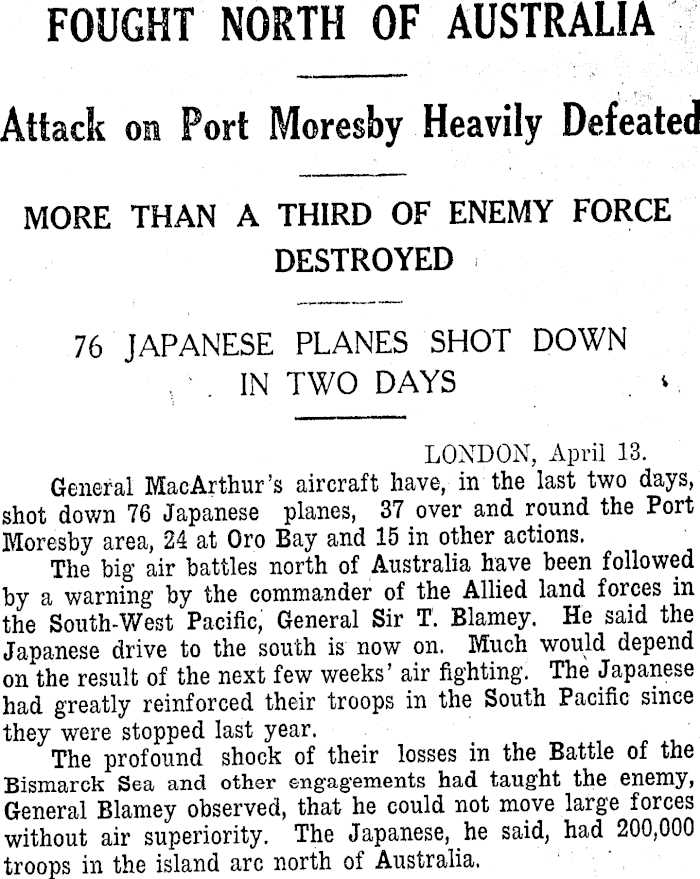 FOUGHT NORTH OF AUSTRALIA

Attack on Port Moresby Heavily Defeated

MORE THAN A THIRD OF ENEMY FORCE DESTROYED

76 JAPANESE PLANES SHOT DOWN IN TWO DAYS

LONDON, April 13.

General MacArthur's aircraft have, in the last two days, shot down 76 Japanese planes, 37 over and round the Port Moresby area, 24 at Oro Bay and 15 in other actions.

The big air battles north of Australia have been followed by a warning by the commander of the Allied land forces in the South-West Pacific, General Sir T. Blamey. He said the Japanese drive to the south is now on. Much would depend on the result of the next few weeks' air fighting. The Japanese had greatly reinforced their troops in the South Pacific since they were stopped last year.

The profound shock of their losses in the Battle of the Bismarck Sea and other engagements had taught the enemy, General Blamey observed, that he could not move large forces without air superiority. The Japanese, he said, had 200,000 troops in the island arc north of Australia.